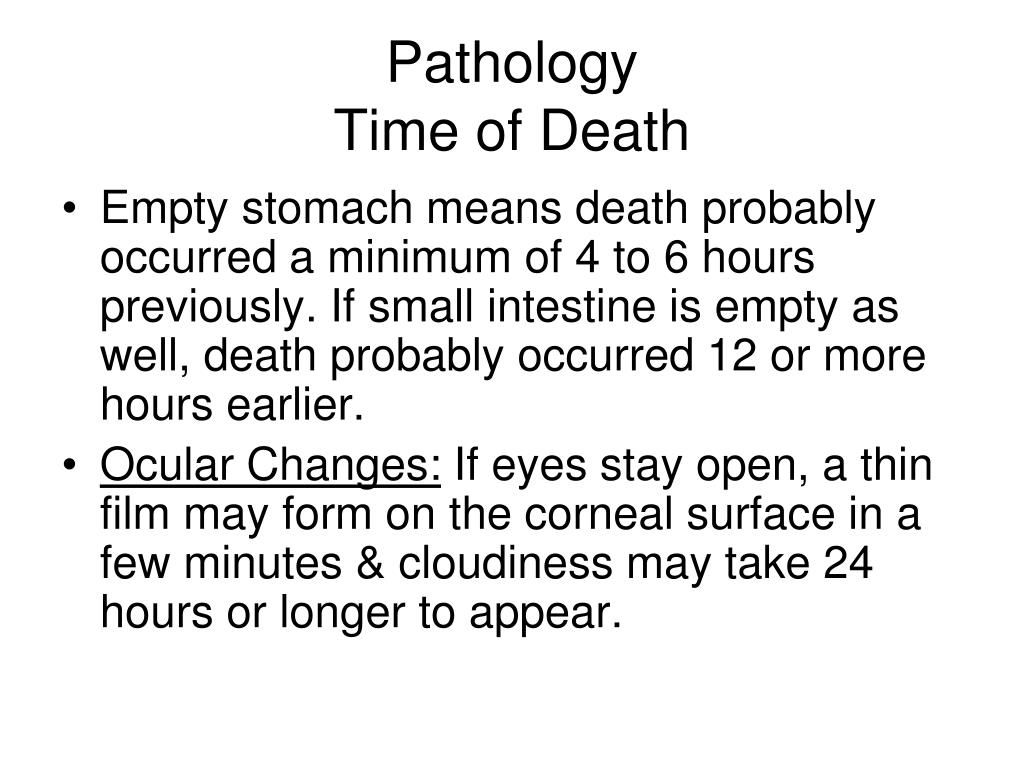 Pathology
Time of Death

• Empty stomach means death probably occurred a minimum of 4 to 6 hours previously. If small intestine is empty as well, death probably occurred 12 or more hours earlier.
• Ocular Changes: If eyes stay open, a thin film may form on the corneal surface in a few minutes & cloudiness may take 24 hours or longer to appear.